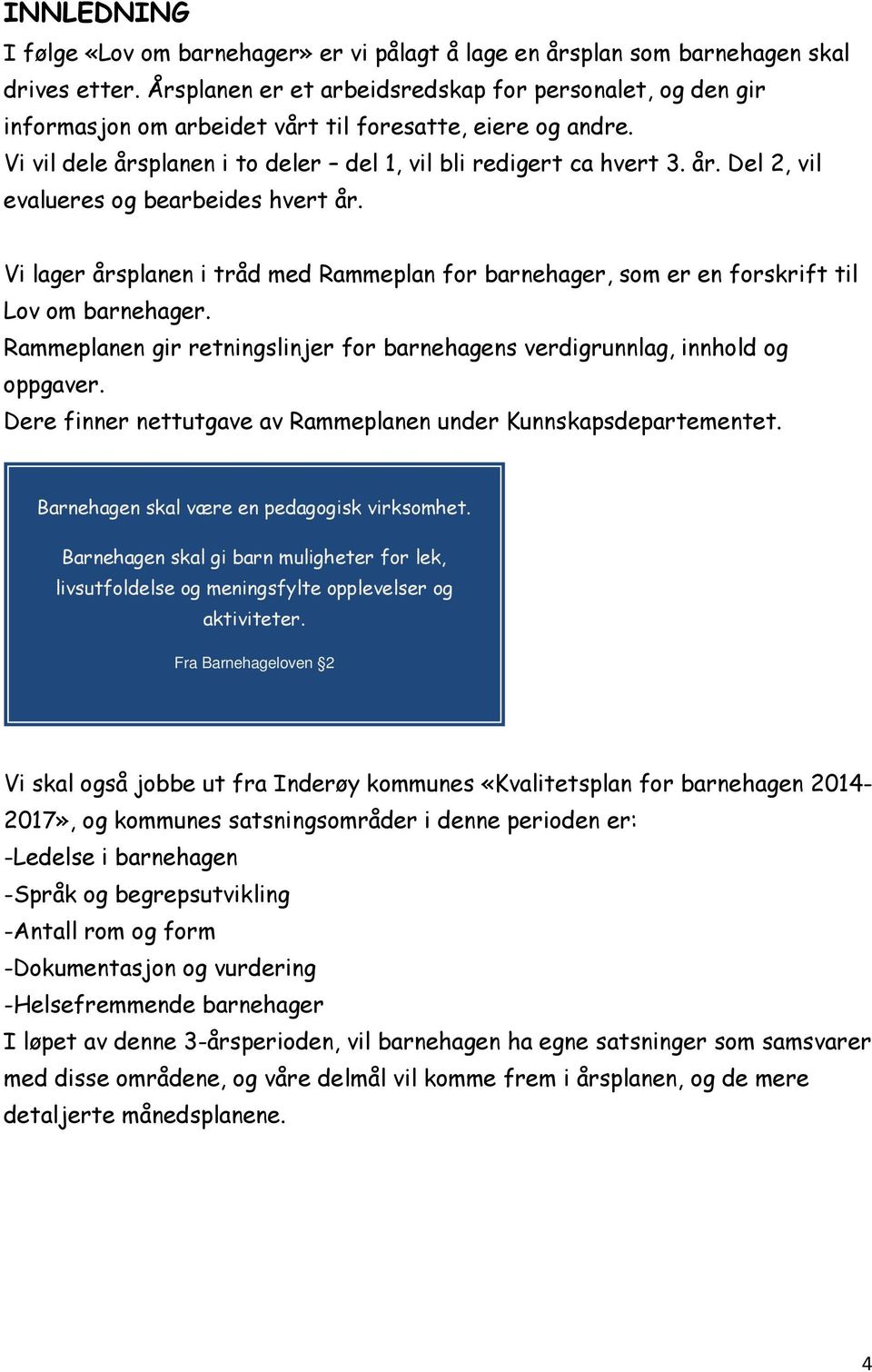 INNLEDNING

I følge «Lov om barnehager» er vi pålagt å lage en årsplan som barnehagen skal drives etter. Årsplanen er et arbeidsredskap for personalet, og den gir informasjon om arbeidet vårt til foresatte, eiere og andre.
Vi vil dele årsplanen i to deler – del 1, vil bli redigert ca hvert 3. år. Del 2, vil evalueres og bearbeides hvert år.

Vi lager årsplanen i tråd med Rammeplan for barnehager, som er en forskrift til Lov om barnehager.
Rammeplanen gir retningslinjer for barnehagens verdigrunnlag, innhold og oppgaver.
Dere finner nettutgave av Rammeplanen under Kunnskapsdepartementet.

Barnehagen skal være en pedagogisk virksomhet.

Barnehagen skal gi barn muligheter for lek, livsutfoldelse og meningsfylte opplevelser og aktiviteter.

Fra Barnehageloven §2

Vi skal også jobbe ut fra Inderøy kommunes «Kvalitetsplan for barnehagen 2014-2017», og kommunes satsningsområder i denne perioden er:
-Ledelse i barnehagen
-Språk og begrepsutvikling
-Antall rom og form
-Dokumentasjon og vurdering
-Helsefremmende barnehager
I løpet av denne 3-årsperioden, vil barnehagen ha egne satsninger som samsvarer med disse områdene, og våre delmål vil komme frem i årsplanen, og de mere detaljerte månedsplanene.

4